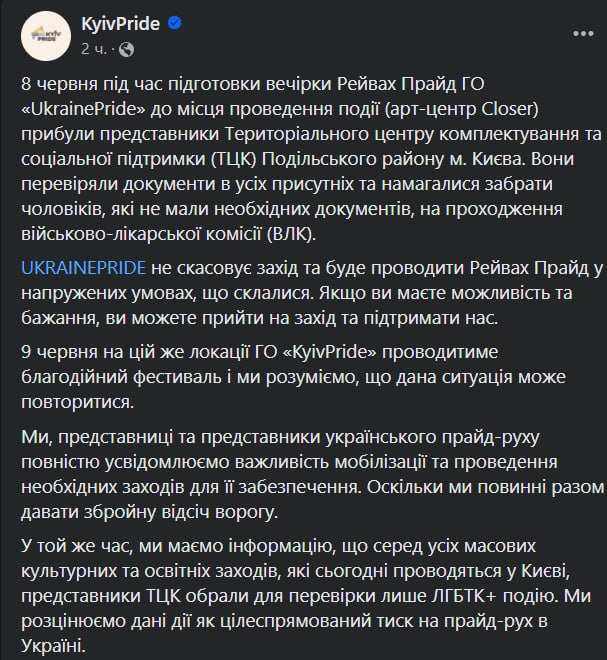 KyivPride
2 ч. ·

8 червня під час підготовки вечірки Рейвах Прайд ГО «UkrainePride» до місця проведення події (арт-центр Closer) прибули представники Територіального центру комплектування та соціальної підтримки (ТЦК) Подільського району м. Києва. Вони перевіряли документи в усіх присутніх та намагалися забрати чоловіків, які не мали необхідних документів, на проходження військово-лікарської комісії (ВЛК).

UKRAINEPRIDE не скасовує захід та буде проводити Рейвах Прайд у напружених умовах, що склалися. Якщо ви маєте можливість та бажання, ви можете прийти на захід та підтримати нас.

9 червня на цій же локації ГО «KyivPride» проводитиме благодійний фестиваль і ми розуміємо, що дана ситуація може повторитися.

Ми, представниці та представники українського прайд-руху повністю усвідомлюємо важливість мобілізації та проведення необхідних заходів для її забезпечення. Оскільки ми повинні разом давати збройну відсіч ворогу.

У той же час, ми маємо інформацію, що серед усіх масових культурних та освітніх заходів, які сьогодні проводяться у Києві, представники ТЦК обрали для перевірки лише ЛГБТК+ подію. Ми розцінюємо дані дії як цілеспрямований тиск на прайд-рух в Україні.